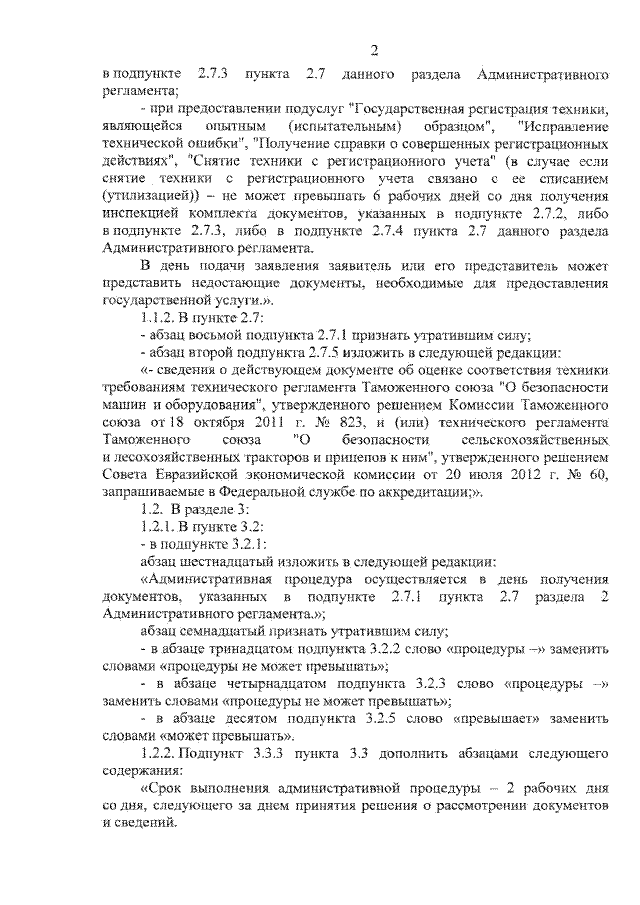 2

в подпункте 2.7.3 пункта 2.7 данного раздела Административного регламента;

- при предоставлении подуслуг "Государственная регистрация техники, являющейся опытным (испытательным) образцом", "Исправление технической ошибки", "Получение справки о совершенных регистрационных действиях", "Снятие техники с регистрационного учета" (в случае если снятие техники с регистрационного учета связано с ее списанием (утилизацией)) – не может превышать 6 рабочих дней со дня получения инспекцией комплекта документов, указанных в подпункте 2.7.2, либо в подпункте 2.7.3, либо в подпункте 2.7.4 пункта 2.7 данного раздела Административного регламента.

В день подачи заявления заявитель или его представитель может представить недостающие документы, необходимые для предоставления государственной услуги.».

1.1.2. В пункте 2.7:

- абзац восьмой подпункта 2.7.1 признать утратившим силу;

- абзац второй подпункта 2.7.5 изложить в следующей редакции:

«- сведения о действующем документе об оценке соответствия техники требованиям технического регламента Таможенного союза "О безопасности машин и оборудования", утвержденного решением Комиссии Таможенного союза от 18 октября 2011 г. № 823, и (или) технического регламента Таможенного союза "О безопасности сельскохозяйственных и лесохозяйственных тракторов и прицепов к ним", утвержденного решением Совета Евразийской экономической комиссии от 20 июля 2012 г. № 60, запрашиваемые в Федеральной службе по аккредитации;».

1.2. В разделе 3:

1.2.1. В пункте 3.2:

- в подпункте 3.2.1:

абзац шестнадцатый изложить в следующей редакции:

«Административная процедура осуществляется в день получения документов, указанных в подпункте 2.7.1 пункта 2.7 раздела 2 Административного регламента.»;

абзац семнадцатый признать утратившим силу;

- в абзаце тринадцатом подпункта 3.2.2 слово «процедуры –» заменить словами «процедуры не может превышать»;

- в абзаце четырнадцатом подпункта 3.2.3 слово «процедуры –» заменить словами «процедуры не может превышать»;

- в абзаце десятом подпункта 3.2.5 слово «превышает» заменить словами «может превышать».

1.2.2. Подпункт 3.3.3 пункта 3.3 дополнить абзацами следующего содержания:

«Срок выполнения административной процедуры – 2 рабочих дня со дня, следующего за днем принятия решения о рассмотрении документов и сведений.